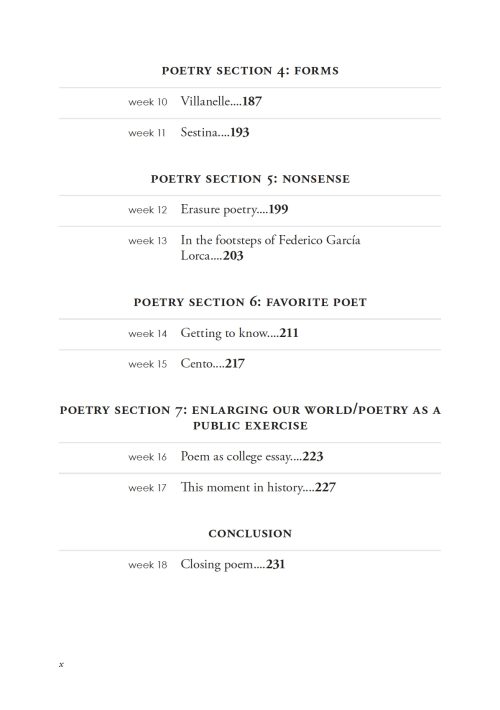 POETRY SECTION 4: FORMS

week 10 Villanelle....187

week 11 Sestina....193

POETRY SECTION 5: NONSENSE

week 12 Erasure poetry....199

week 13 In the footsteps of Federico García Lorca....203

POETRY SECTION 6: FAVORITE POET

week 14 Getting to know....211

week 15 Cento....217

POETRY SECTION 7: ENLARGING OUR WORLD/POETRY AS A PUBLIC EXERCISE

week 16 Poem as college essay....223

week 17 This moment in history....227

CONCLUSION

week 18 Closing poem....231

x